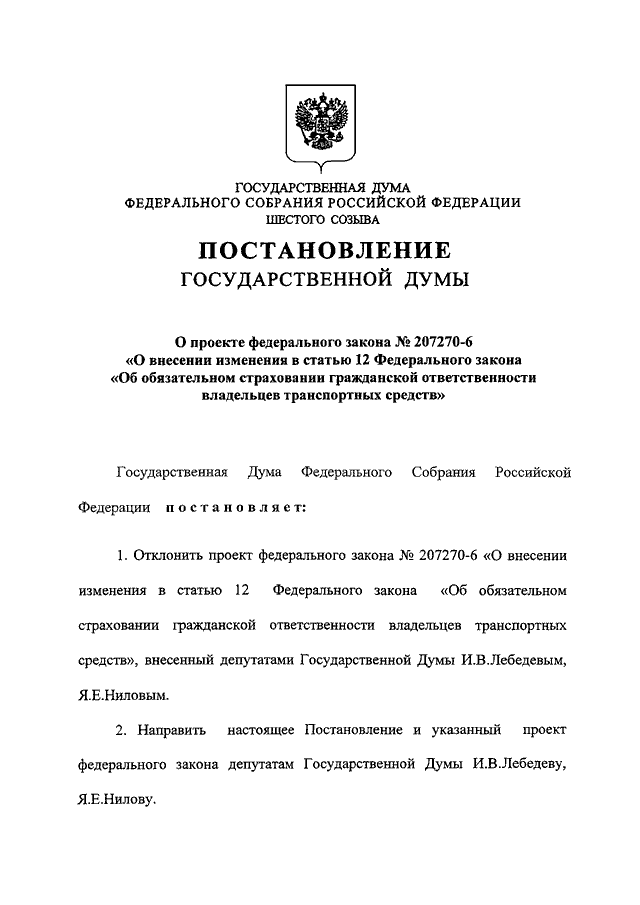 ГОСУДАРСТВЕННАЯ ДУМА
ФЕДЕРАЛЬНОГО СОБРАНИЯ РОССИЙСКОЙ ФЕДЕРАЦИИ
ШЕСТОГО СОЗЫВА

ПОСТАНОВЛЕНИЕ
ГОСУДАРСТВЕННОЙ ДУМЫ

О проекте федерального закона № 207270-6
«О внесении изменения в статью 12 Федерального закона
«Об обязательном страховании гражданской ответственности
владельцев транспортных средств»

Государственная Дума Федерального Собрания Российской Федерации постановляет:

1. Отклонить проект федерального закона № 207270-6 «О внесении изменения в статью 12 Федерального закона «Об обязательном страховании гражданской ответственности владельцев транспортных средств», внесенный депутатами Государственной Думы И.В.Лебедевым, Я.Е.Ниловым.

2. Направить настоящее Постановление и указанный проект федерального закона депутатам Государственной Думы И.В.Лебедеву, Я.Е.Нилову.